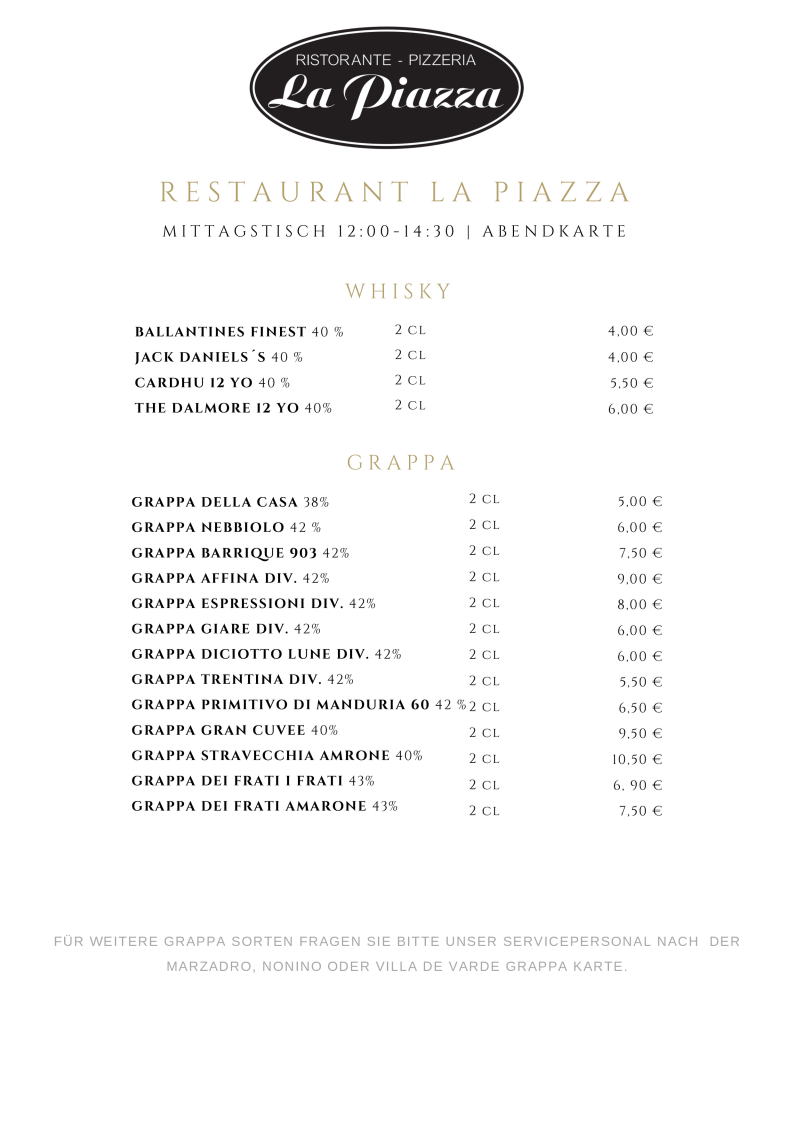 RISTORANTE - PIZZERIA
La Piazza

RESTAURANT LA PIAZZA

MITTAGSTISCH 12:00-14:30 | ABENDKARTE

WHISKY

BALLANTINES FINEST 40 % 2 CL 4,00 €
JACK DANIELS´S 40 % 2 CL 4,00 €
CARDHU 12 YO 40 % 2 CL 5,50 €
THE DALMORE 12 YO 40% 2 CL 6,00 €

GRAPPA

GRAPPA DELLA CASA 38% 2 CL 5,00 €
GRAPPA NEBBIOLO 42 % 2 CL 6,00 €
GRAPPA BARRIQUE 903 42% 2 CL 7,50 €
GRAPPA AFFINA DIV. 42% 2 CL 9,00 €
GRAPPA ESPRESSIONI DIV. 42% 2 CL 8,00 €
GRAPPA GIARE DIV. 42% 2 CL 6,00 €
GRAPPA DICIOTTO LUNE DIV. 42% 2 CL 6,00 €
GRAPPA TRENTINA DIV. 42% 2 CL 5,50 €
GRAPPA PRIMITIVO DI MANDURIA 60 42 % 2 CL 6,50 €
GRAPPA GRAN CUVEE 40% 2 CL 9,50 €
GRAPPA STRAVECCHIA AMRONE 40% 2 CL 10,50 €
GRAPPA DEI FRATI I FRATI 43% 2 CL 6, 90 €
GRAPPA DEI FRATI AMARONE 43% 2 CL 7,50 €

FÜR WEITERE GRAPPA SORTEN FRAGEN SIE BITTE UNSER SERVICEPERSONAL NACH DER MARZADRO, NONINO ODER VILLA DE VARDE GRAPPA KARTE.